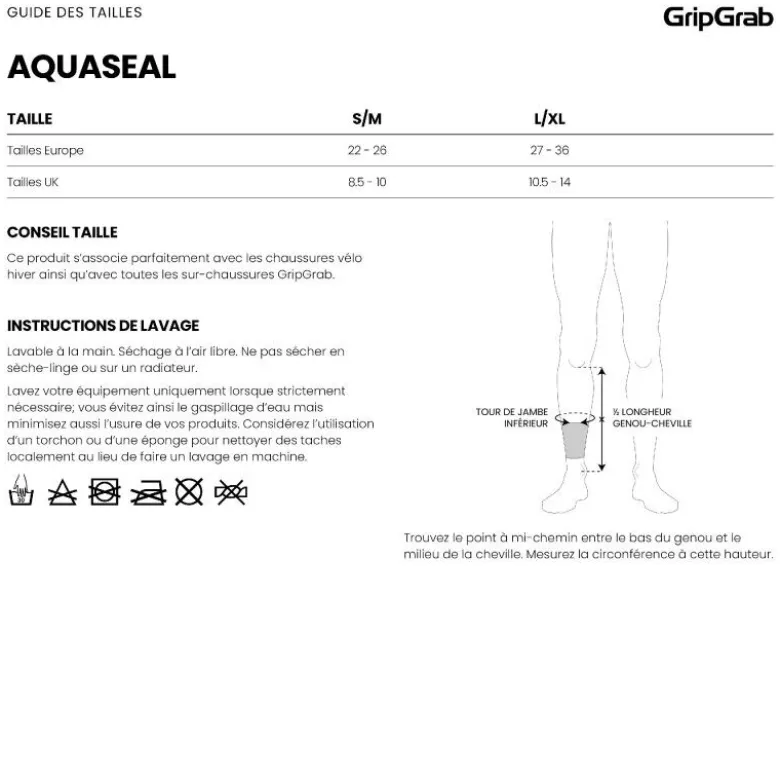 GUIDE DES TAILLES

GripGrab

AQUASEAL

| TAILLE | S/M | L/XL |
|---|---|---|
| Tailles Europe | 22 - 26 | 27 - 36 |
| Tailles UK | 8.5 - 10 | 10.5 - 14 |

CONSEIL TAILLE

Ce produit s'associe parfaitement avec les chaussures vélo hiver ainsi qu'avec toutes les sur-chaussures GripGrab.

INSTRUCTIONS DE LAVAGE

Lavable à la main. Séchage à l'air libre. Ne pas sécher en sèche-linge ou sur un radiateur.

Lavez votre équipement uniquement lorsque strictement nécessaire; vous évitez ainsi le gaspillage d'eau mais minimisez aussi l'usure de vos produits. Considérez l'utilisation d'un torchon ou d'une éponge pour nettoyer des taches localement au lieu de faire un lavage en machine.

TOUR DE JAMBE INFÉRIEUR

½ LONGUEUR GENOU-CHEVILLE

Trouvez le point à mi-chemin entre le bas du genou et le milieu de la cheville. Mesurez la circonférence à cette hauteur.